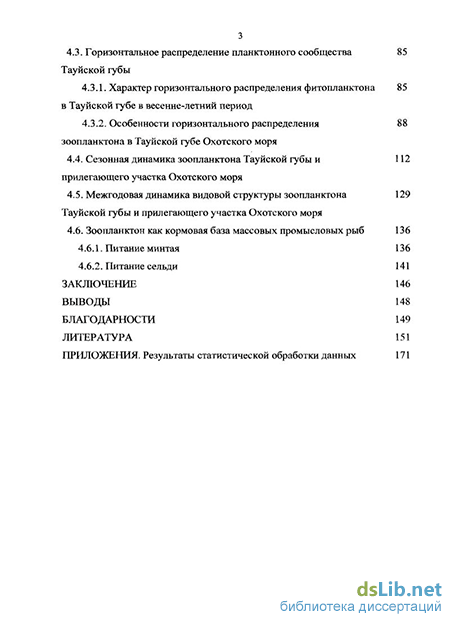 3

4.3. Горизонтальное распределение планктонного сообщества Тауйской губы 85

4.3.1. Характер горизонтального распределения фитопланктона в Тауйской губе в весенне-летний период 85

4.3.2. Особенности горизонтального распределения зоопланктона в Тауйской губе Охотского моря 88

4.4. Сезонная динамика зоопланктона Тауйской губы и прилегающего участка Охотского моря 112

4.5. Межгодовая динамика видовой структуры зоопланктона Тауйской губы и прилегающего участка Охотского моря 129

4.6. Зоопланктон как кормовая база массовых промысловых рыб 136

4.6.1. Питание минтая 136

4.6.2. Питание сельди 141

ЗАКЛЮЧЕНИЕ 146

ВЫВОДЫ 148

БЛАГОДАРНОСТИ 149

ЛИТЕРАТУРА 151

ПРИЛОЖЕНИЯ. Результаты статистической обработки данных 171

dsLib.net
библиотека диссертаций